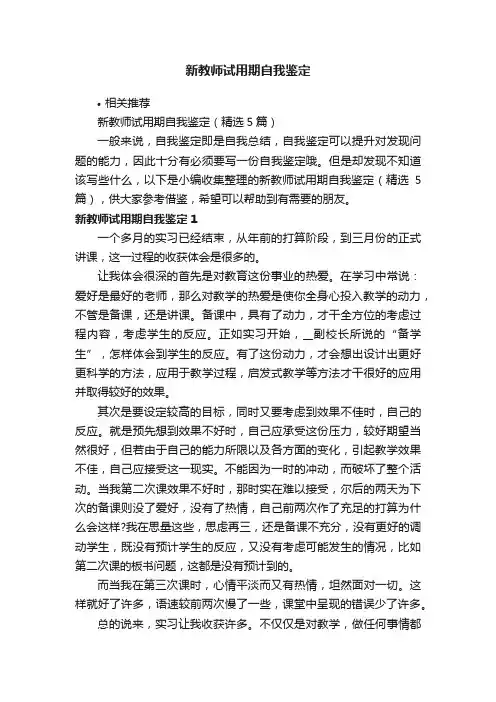 新教师试用期自我鉴定

• 相关推荐

新教师试用期自我鉴定（精选 5 篇）

一般来说，自我鉴定即是自我总结，自我鉴定可以提升对发现问题的能力，因此十分有必须要写一份自我鉴定哦。但是却发现不知道该写些什么，以下是小编收集整理的新教师试用期自我鉴定（精选 5 篇），供大家参考借鉴，希望可以帮助到有需要的朋友。

新教师试用期自我鉴定 1

一个多月的实习已经结束，从年前的打算阶段，到三月份的正式讲课，这一过程的收获体会是很多的。

让我体会很深的首先是对教育这份事业的热爱。在学习中常说：爱好是最好的老师，那么对教学的热爱是使你全身心投入教学的动力，不管是备课，还是讲课。备课中，具有了动力，才干全方位的考虑过程内容，考虑学生的反应。正如实习开始，_副校长所说的“备学生”，怎样体会到学生的反应。有了这份动力，才会想出设计出更好更科学的方法，应用于教学过程，启发式教学等方法才干很好的应用并取得较好的效果。

其次是要设定较高的目标，同时又要考虑到效果不佳时，自己的反应。就是预先想到效果不好时，自己应承受这份压力，较好期望当然很好，但若由于自己的能力所限以及各方面的变化，引起教学效果不佳，自己应接受这一现实。不能因为一时的冲动，而破坏了整个活动。当我第二次课效果不好时，那时实在难以接受，尔后的两天为下次的备课则没了爱好，没有了热情，自己前两次作了充足的打算为什么会这样?我在思量这些，思虑再三，还是备课不充分，没有更好的调动学生，既没有预计学生的反应，又没有考虑可能发生的情况，比如第二次课的板书问题，这都是没有预计到的。

而当我在第三次课时，心情平淡而又有热情，坦然面对一切。这样就好了许多，语速较前两次慢了一些，课堂中呈现的错误少了许多。

总的说来，实习让我收获许多。不仅仅是对教学，做任何事情都